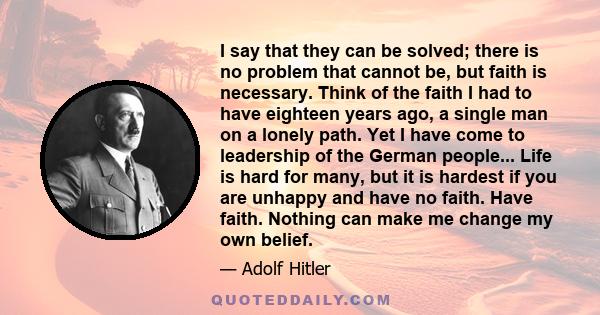 I say that they can be solved; there is no problem that cannot be, but faith is necessary. Think of the faith I had to have eighteen years ago, a single man on a lonely path. Yet I have come to leadership of the German people... Life is hard for many, but it is hardest if you are unhappy and have no faith. Have faith. Nothing can make me change my own belief.

— Adolf Hitler

QUOTEDDAILY.COM